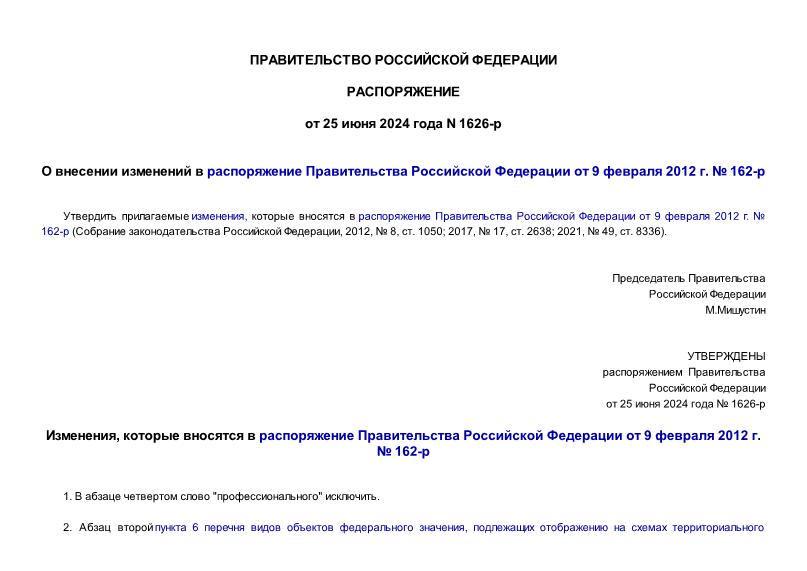 ПРАВИТЕЛЬСТВО РОССИЙСКОЙ ФЕДЕРАЦИИ

РАСПОРЯЖЕНИЕ

от 25 июня 2024 года N 1626-р

О внесении изменений в распоряжение Правительства Российской Федерации от 9 февраля 2012 г. № 162-р

Утвердить прилагаемые изменения, которые вносятся в распоряжение Правительства Российской Федерации от 9 февраля 2012 г. № 162-р (Собрание законодательства Российской Федерации, 2012, № 8, ст. 1050; 2017, № 17, ст. 2638; 2021, № 49, ст. 8336).

Председатель Правительства
Российской Федерации
М.Мишустин

УТВЕРЖДЕНЫ
распоряжением Правительства
Российской Федерации
от 25 июня 2024 года № 1626-р

Изменения, которые вносятся в распоряжение Правительства Российской Федерации от 9 февраля 2012 г. № 162-р

1. В абзаце четвертом слово "профессионального" исключить.

2. Абзац второй пункта 6 перечня видов объектов федерального значения, подлежащих отображению на схемах территориального